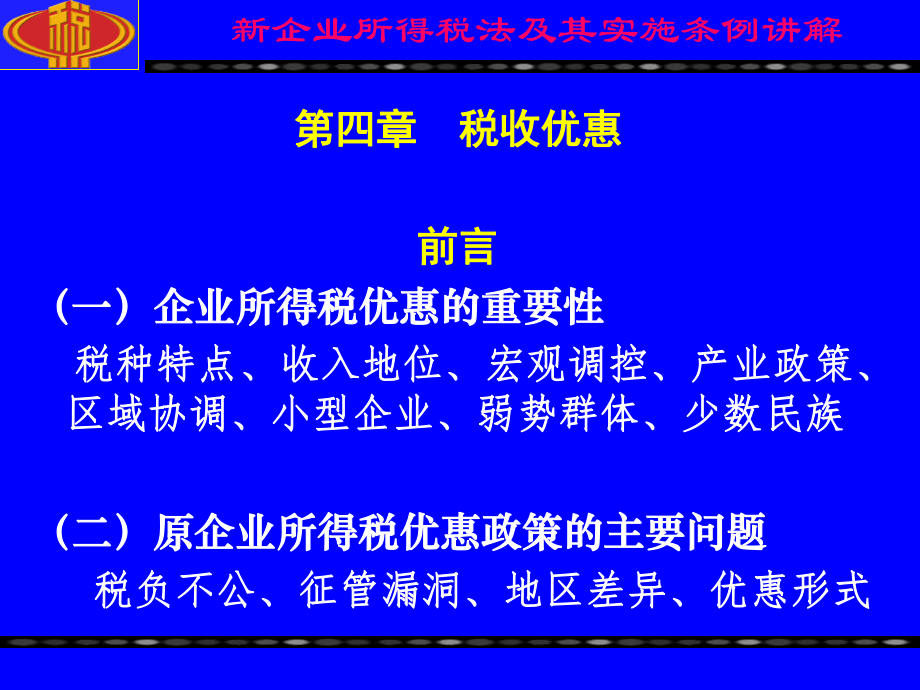 税

新企业所得税法及其实施条例讲解

第四章　税收优惠

前言

（一）企业所得税优惠的重要性

税种特点、收入地位、宏观调控、产业政策、区域协调、小型企业、弱势群体、少数民族

（二）原企业所得税优惠政策的主要问题

税负不公、征管漏洞、地区差异、优惠形式